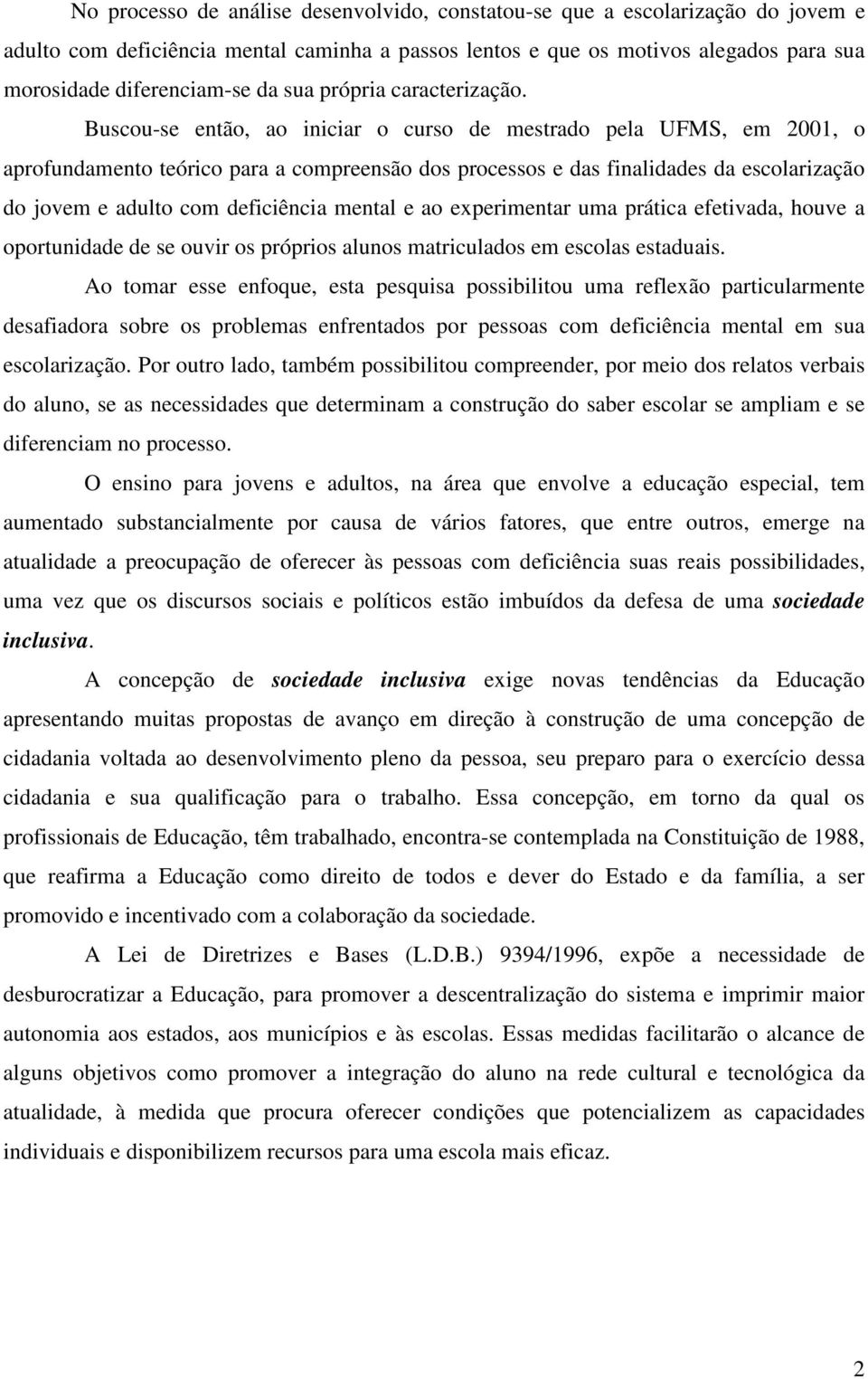 No processo de análise desenvolvido, constatou-se que a escolarização do jovem e adulto com deficiência mental caminha a passos lentos e que os motivos alegados para sua morosidade diferenciam-se da sua própria caracterização.

Buscou-se então, ao iniciar o curso de mestrado pela UFMS, em 2001, o aprofundamento teórico para a compreensão dos processos e das finalidades da escolarização do jovem e adulto com deficiência mental e ao experimentar uma prática efetivada, houve a oportunidade de se ouvir os próprios alunos matriculados em escolas estaduais.

Ao tomar esse enfoque, esta pesquisa possibilitou uma reflexão particularmente desafiadora sobre os problemas enfrentados por pessoas com deficiência mental em sua escolarização. Por outro lado, também possibilitou compreender, por meio dos relatos verbais do aluno, se as necessidades que determinam a construção do saber escolar se ampliam e se diferenciam no processo.

O ensino para jovens e adultos, na área que envolve a educação especial, tem aumentado substancialmente por causa de vários fatores, que entre outros, emerge na atualidade a preocupação de oferecer às pessoas com deficiência suas reais possibilidades, uma vez que os discursos sociais e políticos estão imbuídos da defesa de uma sociedade inclusiva.

A concepção de sociedade inclusiva exige novas tendências da Educação apresentando muitas propostas de avanço em direção à construção de uma concepção de cidadania voltada ao desenvolvimento pleno da pessoa, seu preparo para o exercício dessa cidadania e sua qualificação para o trabalho. Essa concepção, em torno da qual os profissionais de Educação, têm trabalhado, encontra-se contemplada na Constituição de 1988, que reafirma a Educação como direito de todos e dever do Estado e da família, a ser promovido e incentivado com a colaboração da sociedade.

A Lei de Diretrizes e Bases (L.D.B.) 9394/1996, expõe a necessidade de desburocratizar a Educação, para promover a descentralização do sistema e imprimir maior autonomia aos estados, aos municípios e às escolas. Essas medidas facilitarão o alcance de alguns objetivos como promover a integração do aluno na rede cultural e tecnológica da atualidade, à medida que procura oferecer condições que potencializem as capacidades individuais e disponibilizem recursos para uma escola mais eficaz.

2